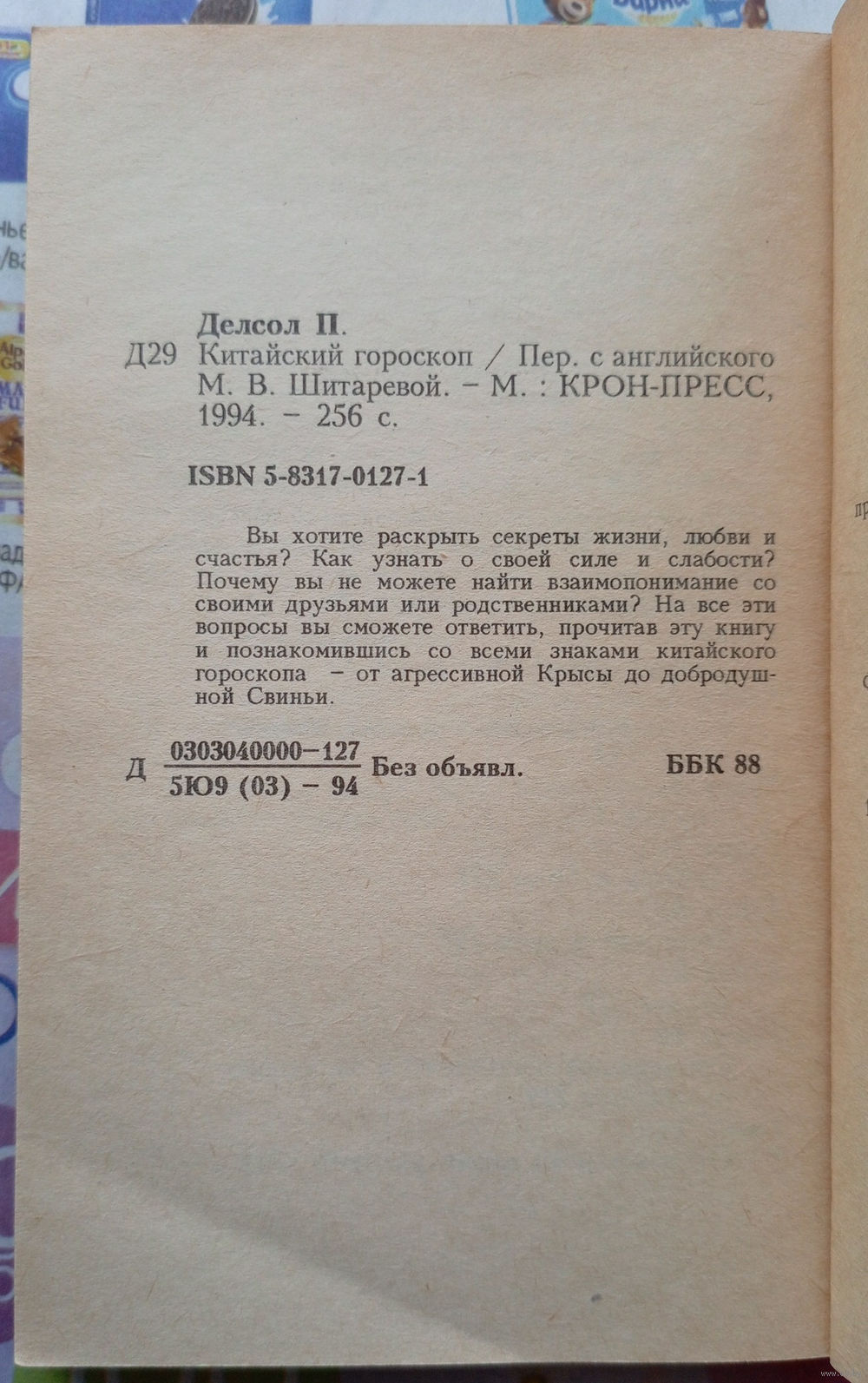 Делсол П.

Д29 Китайский гороскоп / Пер. с английского М. В. Шитаревой. – М. : КРОН-ПРЕСС, 1994. – 256 с.

ISBN 5-8317-0127-1

Вы хотите раскрыть секреты жизни, любви и счастья? Как узнать о своей силе и слабости? Почему вы не можете найти взаимопонимание со своими друзьями или родственниками? На все эти вопросы вы сможете ответить, прочитав эту книгу и познакомившись со всеми знаками китайского гороскопа – от агрессивной Крысы до добродушной Свиньи.

Д $\frac{0303040000-127}{5Ю9 (03) - 94}$ Без объявл. ББК 88